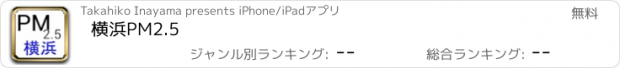 PM
2.5
横浜

Takahiko Inayama presents iPhone/iPadアプリ

無料

横浜PM2.5

ジャンル別ランキング: --

総合ランキング: --